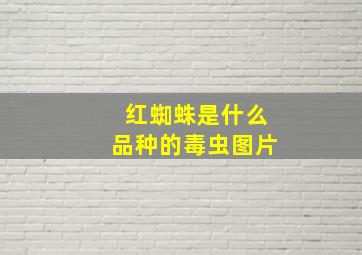 红蜘蛛是什么
品种的毒虫图片